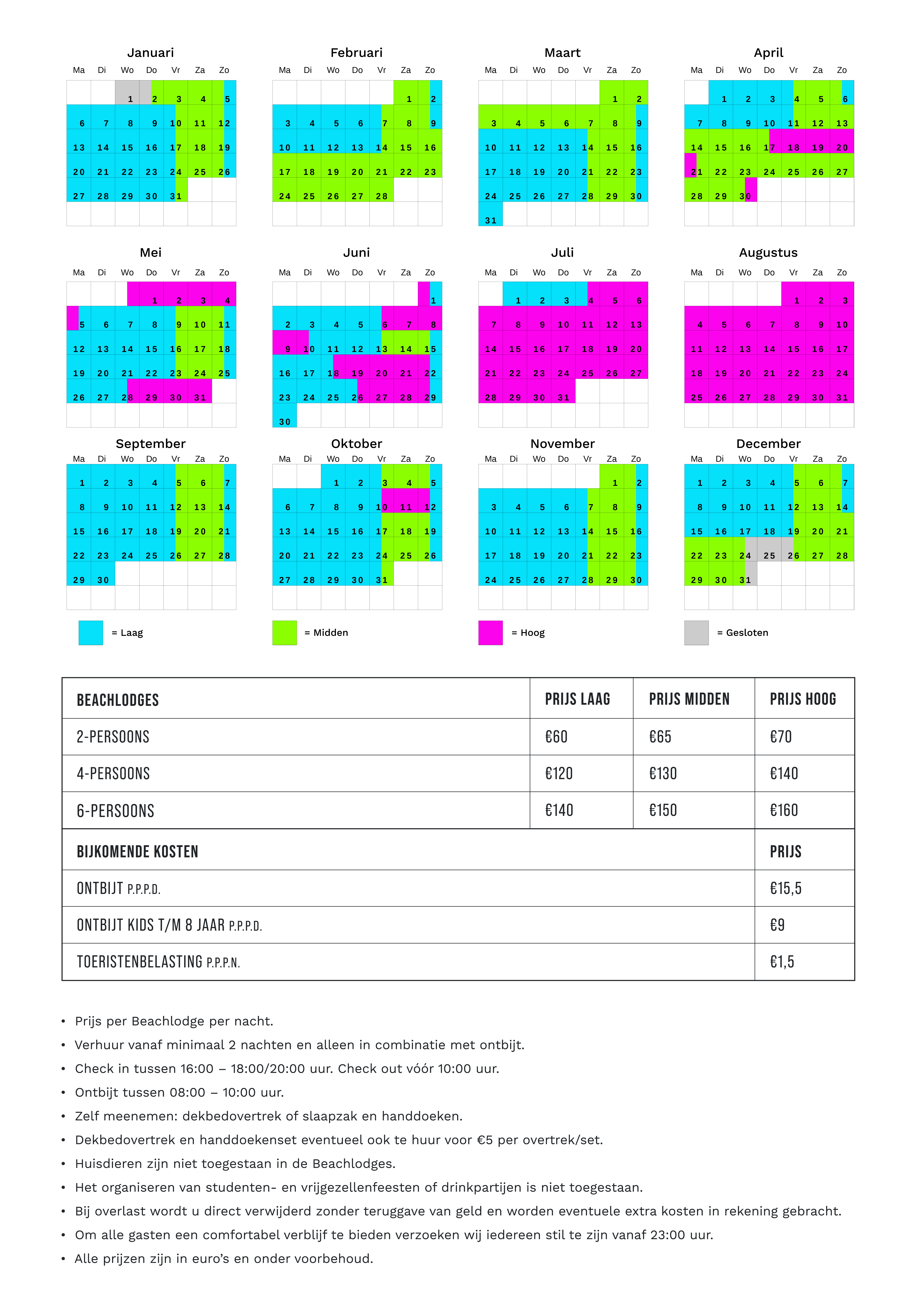 Januari

| Ma | Di | Wo | Do | Vr | Za | Zo |
|---|---|---|---|---|---|---|
| | | 1 | 2 | 3 | 4 | 5 |
| 6 | 7 | 8 | 9 | 10 | 11 | 12 |
| 13 | 14 | 15 | 16 | 17 | 18 | 19 |
| 20 | 21 | 22 | 23 | 24 | 25 | 26 |
| 27 | 28 | 29 | 30 | 31 | | |

Februari

| Ma | Di | Wo | Do | Vr | Za | Zo |
|---|---|---|---|---|---|---|
| | | | | | 1 | 2 |
| 3 | 4 | 5 | 6 | 7 | 8 | 9 |
| 10 | 11 | 12 | 13 | 14 | 15 | 16 |
| 17 | 18 | 19 | 20 | 21 | 22 | 23 |
| 24 | 25 | 26 | 27 | 28 | | |

Maart

| Ma | Di | Wo | Do | Vr | Za | Zo |
|---|---|---|---|---|---|---|
| | | | | | 1 | 2 |
| 3 | 4 | 5 | 6 | 7 | 8 | 9 |
| 10 | 11 | 12 | 13 | 14 | 15 | 16 |
| 17 | 18 | 19 | 20 | 21 | 22 | 23 |
| 24 | 25 | 26 | 27 | 28 | 29 | 30 |
| 31 | | | | | | |

April

| Ma | Di | Wo | Do | Vr | Za | Zo |
|---|---|---|---|---|---|---|
| | 1 | 2 | 3 | 4 | 5 | 6 |
| 7 | 8 | 9 | 10 | 11 | 12 | 13 |
| 14 | 15 | 16 | 17 | 18 | 19 | 20 |
| 21 | 22 | 23 | 24 | 25 | 26 | 27 |
| 28 | 29 | 30 | | | | |

Mei

| Ma | Di | Wo | Do | Vr | Za | Zo |
|---|---|---|---|---|---|---|
| | | | 1 | 2 | 3 | 4 |
| 5 | 6 | 7 | 8 | 9 | 10 | 11 |
| 12 | 13 | 14 | 15 | 16 | 17 | 18 |
| 19 | 20 | 21 | 22 | 23 | 24 | 25 |
| 26 | 27 | 28 | 29 | 30 | 31 | |

Juni

| Ma | Di | Wo | Do | Vr | Za | Zo |
|---|---|---|---|---|---|---|
| | | | | | | 1 |
| 2 | 3 | 4 | 5 | 6 | 7 | 8 |
| 9 | 10 | 11 | 12 | 13 | 14 | 15 |
| 16 | 17 | 18 | 19 | 20 | 21 | 22 |
| 23 | 24 | 25 | 26 | 27 | 28 | 29 |
| 30 | | | | | | |

Juli

| Ma | Di | Wo | Do | Vr | Za | Zo |
|---|---|---|---|---|---|---|
| | 1 | 2 | 3 | 4 | 5 | 6 |
| 7 | 8 | 9 | 10 | 11 | 12 | 13 |
| 14 | 15 | 16 | 17 | 18 | 19 | 20 |
| 21 | 22 | 23 | 24 | 25 | 26 | 27 |
| 28 | 29 | 30 | 31 | | | |

Augustus

| Ma | Di | Wo | Do | Vr | Za | Zo |
|---|---|---|---|---|---|---|
| | | | | 1 | 2 | 3 |
| 4 | 5 | 6 | 7 | 8 | 9 | 10 |
| 11 | 12 | 13 | 14 | 15 | 16 | 17 |
| 18 | 19 | 20 | 21 | 22 | 23 | 24 |
| 25 | 26 | 27 | 28 | 29 | 30 | 31 |

September

| Ma | Di | Wo | Do | Vr | Za | Zo |
|---|---|---|---|---|---|---|
| 1 | 2 | 3 | 4 | 5 | 6 | 7 |
| 8 | 9 | 10 | 11 | 12 | 13 | 14 |
| 15 | 16 | 17 | 18 | 19 | 20 | 21 |
| 22 | 23 | 24 | 25 | 26 | 27 | 28 |
| 29 | 30 | | | | | |

Oktober

| Ma | Di | Wo | Do | Vr | Za | Zo |
|---|---|---|---|---|---|---|
| | | 1 | 2 | 3 | 4 | 5 |
| 6 | 7 | 8 | 9 | 10 | 11 | 12 |
| 13 | 14 | 15 | 16 | 17 | 18 | 19 |
| 20 | 21 | 22 | 23 | 24 | 25 | 26 |
| 27 | 28 | 29 | 30 | 31 | | |

November

| Ma | Di | Wo | Do | Vr | Za | Zo |
|---|---|---|---|---|---|---|
| | | | | | 1 | 2 |
| 3 | 4 | 5 | 6 | 7 | 8 | 9 |
| 10 | 11 | 12 | 13 | 14 | 15 | 16 |
| 17 | 18 | 19 | 20 | 21 | 22 | 23 |
| 24 | 25 | 26 | 27 | 28 | 29 | 30 |

December

| Ma | Di | Wo | Do | Vr | Za | Zo |
|---|---|---|---|---|---|---|
| 1 | 2 | 3 | 4 | 5 | 6 | 7 |
| 8 | 9 | 10 | 11 | 12 | 13 | 14 |
| 15 | 16 | 17 | 18 | 19 | 20 | 21 |
| 22 | 23 | 24 | 25 | 26 | 27 | 28 |
| 29 | 30 | 31 | | | | |

= Laag
= Midden
= Hoog
= Gesloten

| BEACHLODGES | PRIJS LAAG | PRIJS MIDDEN | PRIJS HOOG |
|---|---|---|---|
| 2-PERSOONS | €60 | €65 | €70 |
| 4-PERSOONS | €120 | €130 | €140 |
| 6-PERSOONS | €140 | €150 | €160 |

| BIJKOMENDE KOSTEN | PRIJS |
|---|---|
| ONTBIJT P.P.P.D. | €15,5 |
| ONTBIJT KIDS T/M 8 JAAR P.P.P.D. | €9 |
| TOERISTENBELASTING P.P.P.N. | €1,5 |

• Prijs per Beachlodge per nacht.
• Verhuur vanaf minimaal 2 nachten en alleen in combinatie met ontbijt.
• Check in tussen 16:00 – 18:00/20:00 uur. Check out vóór 10:00 uur.
• Ontbijt tussen 08:00 – 10:00 uur.
• Zelf meenemen: dekbedovertrek of slaapzak en handdoeken.
• Dekbedovertrek en handdoekenset eventueel ook te huur voor €5 per overtrek/set.
• Huisdieren zijn niet toegestaan in de Beachlodges.
• Het organiseren van studenten- en vrijgezellenfeesten of drinkpartijen is niet toegestaan.
• Bij overlast wordt u direct verwijderd zonder teruggave van geld en worden eventuele extra kosten in rekening gebracht.
• Om alle gasten een comfortabel verblijf te bieden verzoeken wij iedereen stil te zijn vanaf 23:00 uur.
• Alle prijzen zijn in euro's en onder voorbehoud.